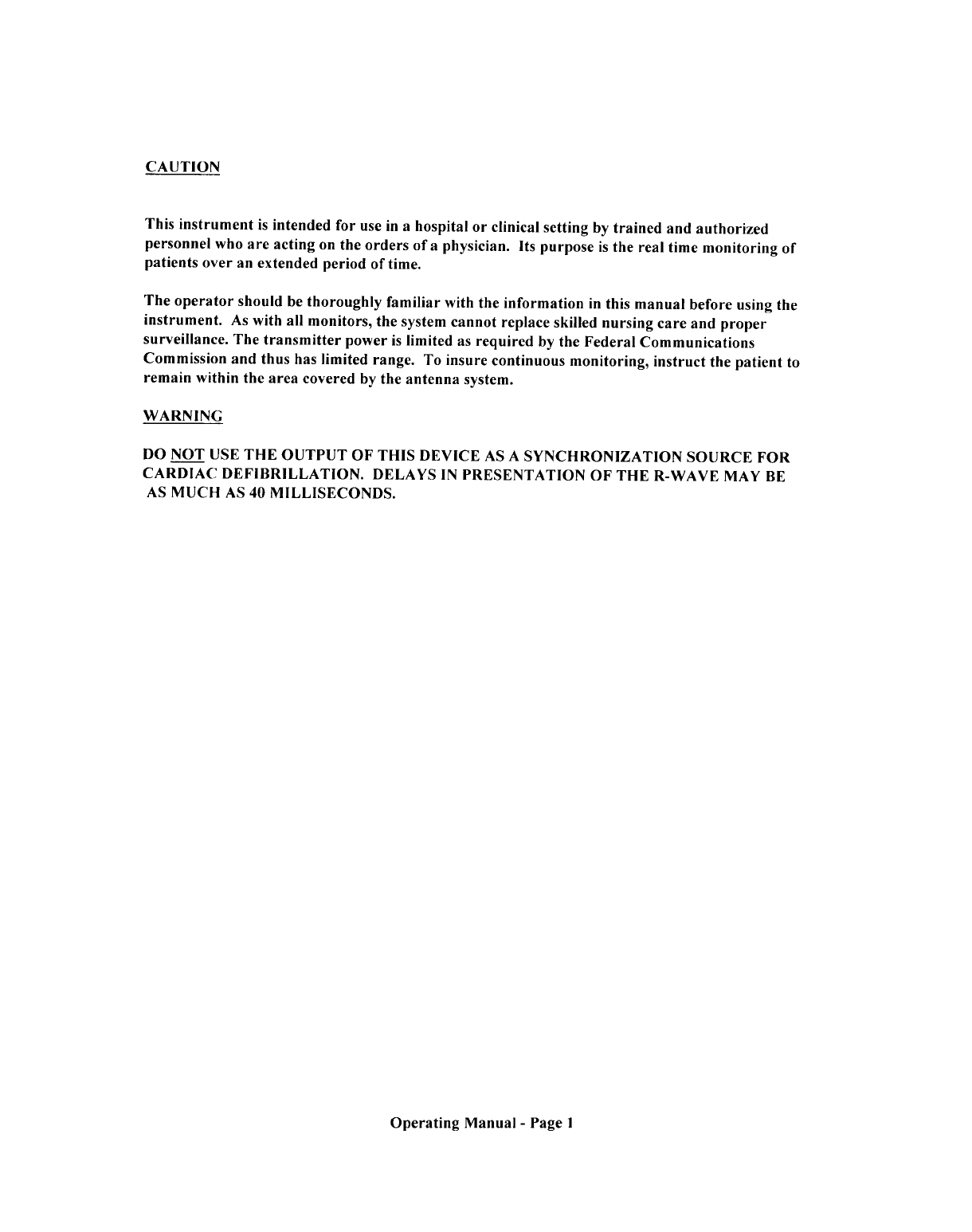 CAUTION

This instrument is intended for use in a hospital or clinical setting by trained and authorized personnel who are acting on the orders of a physician. Its purpose is the real time monitoring of patients over an extended period of time.

The operator should be thoroughly familiar with the information in this manual before using the instrument. As with all monitors, the system cannot replace skilled nursing care and proper surveillance. The transmitter power is limited as required by the Federal Communications Commission and thus has limited range. To insure continuous monitoring, instruct the patient to remain within the area covered by the antenna system.

WARNING

DO NOT USE THE OUTPUT OF THIS DEVICE AS A SYNCHRONIZATION SOURCE FOR CARDIAC DEFIBRILLATION. DELAYS IN PRESENTATION OF THE R-WAVE MAY BE AS MUCH AS 40 MILLISECONDS.

Operating Manual - Page 1